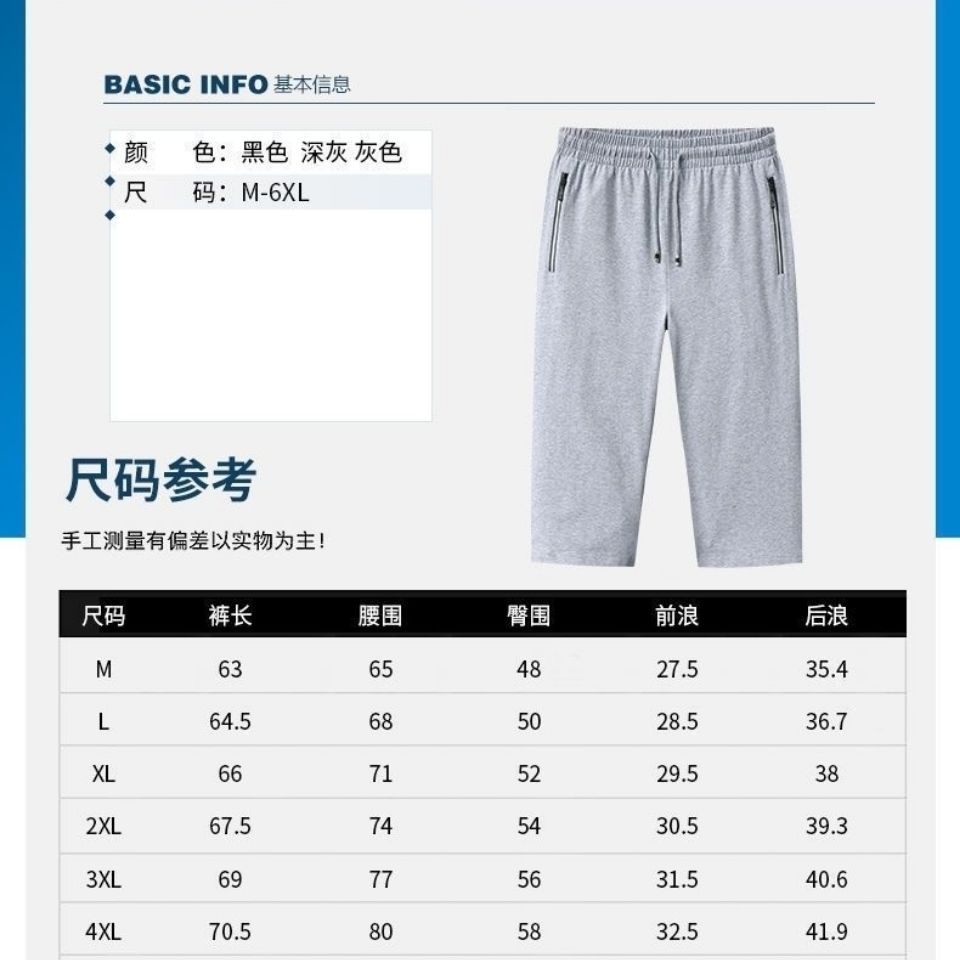 BASIC INFO 基本信息

颜　色：黑色 深灰 灰色
尺　码：M-6XL

尺码参考

手工测量有偏差以实物为主！

| 尺码 | 裤长 | 腰围 | 臀围 | 前浪 | 后浪 |
|---|---|---|---|---|---|
| M | 63 | 65 | 48 | 27.5 | 35.4 |
| L | 64.5 | 68 | 50 | 28.5 | 36.7 |
| XL | 66 | 71 | 52 | 29.5 | 38 |
| 2XL | 67.5 | 74 | 54 | 30.5 | 39.3 |
| 3XL | 69 | 77 | 56 | 31.5 | 40.6 |
| 4XL | 70.5 | 80 | 58 | 32.5 | 41.9 |